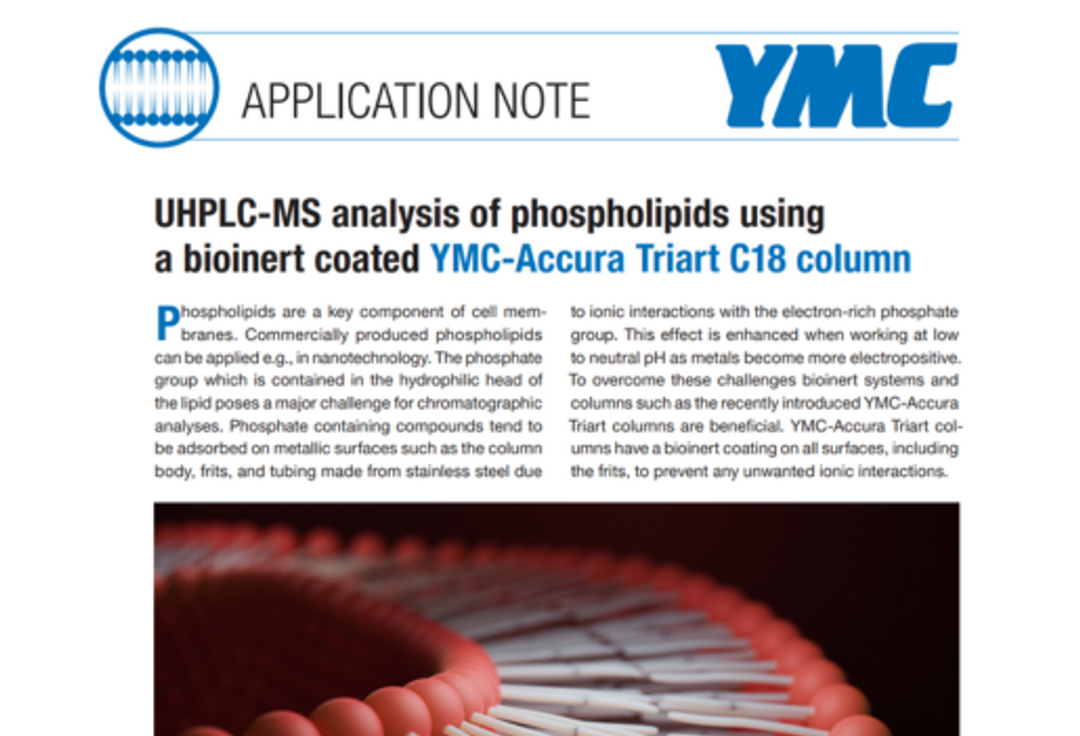 APPLICATION NOTE

YMC

UHPLC-MS analysis of phospholipids using a bioinert coated YMC-Accura Triart C18 column

Phospholipids are a key component of cell membranes. Commercially produced phospholipids can be applied e.g., in nanotechnology. The phosphate group which is contained in the hydrophilic head of the lipid poses a major challenge for chromatographic analyses. Phosphate containing compounds tend to be adsorbed on metallic surfaces such as the column body, frits, and tubing made from stainless steel due to ionic interactions with the electron-rich phosphate group. This effect is enhanced when working at low to neutral pH as metals become more electropositive. To overcome these challenges bioinert systems and columns such as the recently introduced YMC-Accura Triart columns are beneficial. YMC-Accura Triart columns have a bioinert coating on all surfaces, including the frits, to prevent any unwanted ionic interactions.